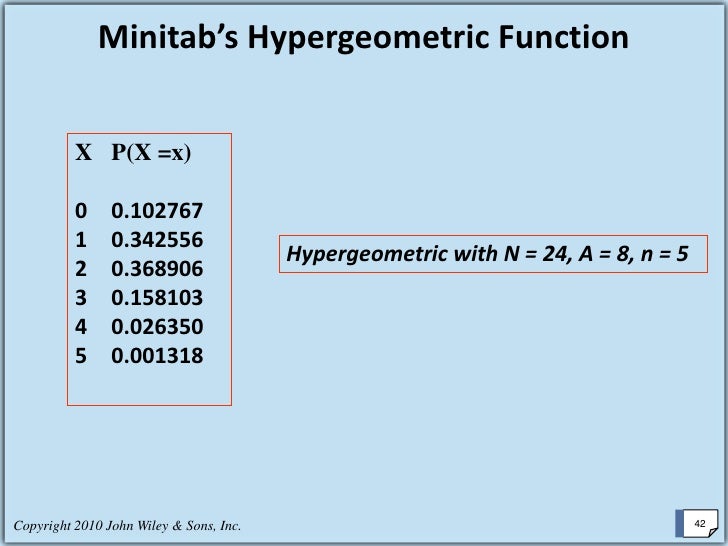 Minitab's Hypergeometric Function

| X | P(X =x) |
|---|---|
| 0 | 0.102767 |
| 1 | 0.342556 |
| 2 | 0.368906 |
| 3 | 0.158103 |
| 4 | 0.026350 |
| 5 | 0.001318 |

Hypergeometric with N = 24, A = 8, n = 5

Copyright 2010 John Wiley & Sons, Inc.

42